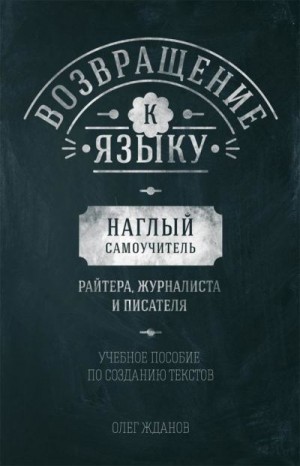 ВОЗВРАЩЕНИЕ
К
ЯЗЫКУ

НАГЛЫЙ
САМОУЧИТЕЛЬ

РАЙТЕРА, ЖУРНАЛИСТА
И ПИСАТЕЛЯ

УЧЕБНОЕ ПОСОБИЕ
ПО СОЗДАНИЮ ТЕКСТОВ

ОЛЕГ ЖДАНОВ